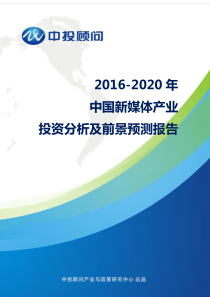 中投顾问

2016-2020 年
中国新媒体产业
投资分析及前景预测报告

中投顾问产业与政策研究中心 出品